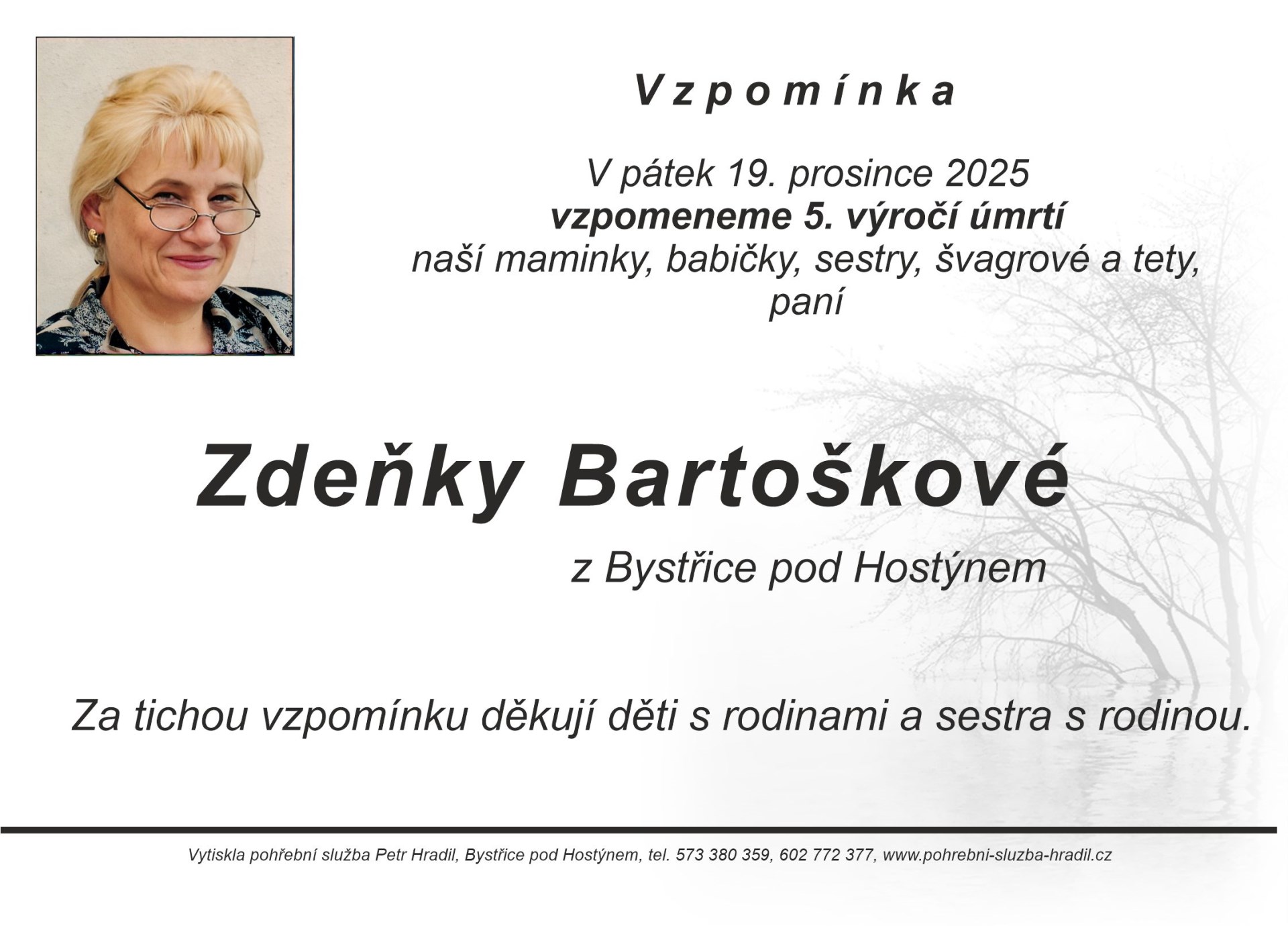 Vzpomínka

V pátek 19. prosince 2025
vzpomeneme 5. výročí úmrtí
naší maminky, babičky, sestry, švagrové a tety,
paní

Zdeňky Bartoškové

z Bystřice pod Hostýnem

Za tichou vzpomínku děkují děti s rodinami a sestra s rodinou.

Vytiskla pohřební služba Petr Hradil, Bystřice pod Hostýnem, tel. 573 380 359, 602 772 377, www.pohrebni-sluzba-hradil.cz